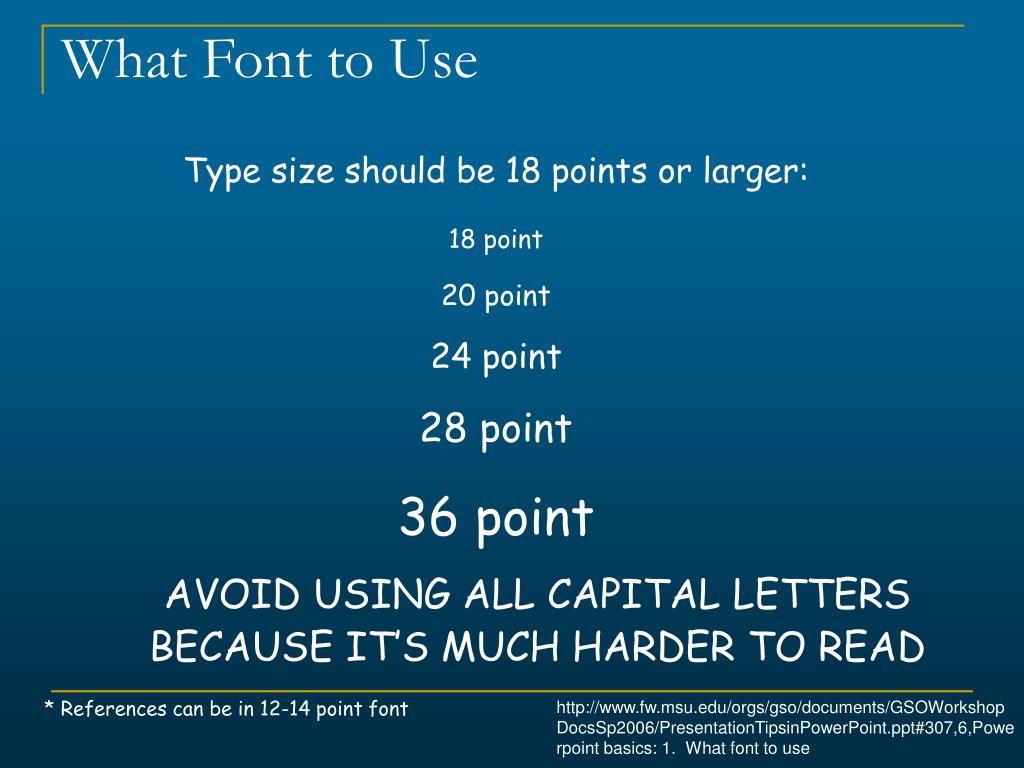 What Font to Use

Type size should be 18 points or larger:

18 point

20 point

24 point

28 point

36 point

AVOID USING ALL CAPITAL LETTERS BECAUSE IT'S MUCH HARDER TO READ

* References can be in 12-14 point font

http://www.fw.msu.edu/orgs/gso/documents/GSOWorkshopDocsSp2006/PresentationTipsinPowerPoint.ppt#307,6,Powerpoint basics: 1. What font to use